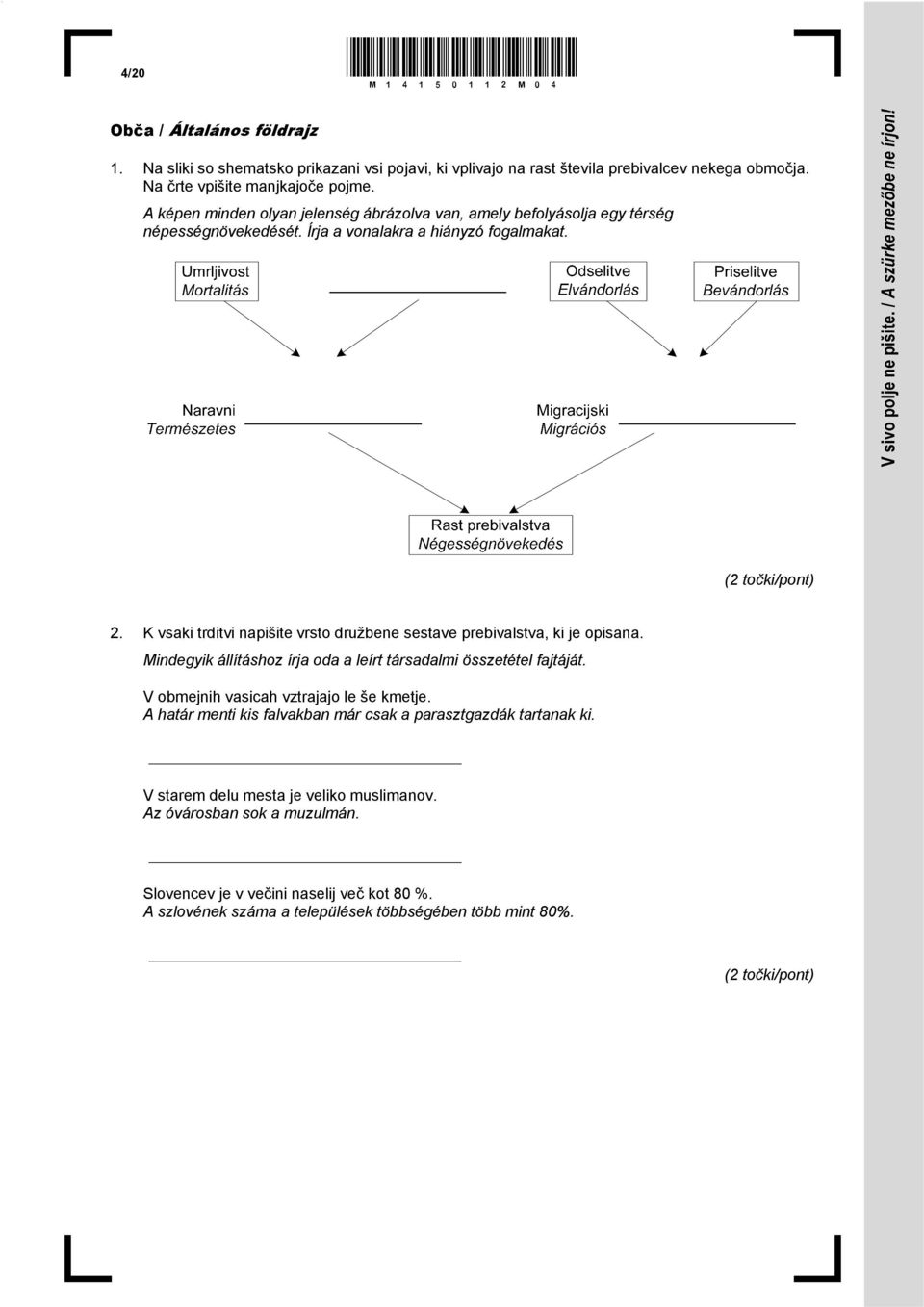 4/20

M 1 4 1 5 0 1 1 2 M 0 4

Obča / Általános földrajz

1. Na sliki so shematsko prikazani vsi pojavi, ki vplivajo na rast števila prebivalcev nekega območja. Na črte vpišite manjkajoče pojme.
A képen minden olyan jelenség ábrázolva van, amely befolyásolja egy térség népességnövekedését. Írja a vonalakra a hiányzó fogalmakat.

Umrljivost
Mortalitás

Odselitve
Elvándorlás

Priselitve
Bevándorlás

Naravni
Természetes

Migracijski
Migrációs

Rast prebivalstva
Négességnövekedés

(2 točki/pont)

2. K vsaki trditvi napišite vrsto družbene sestave prebivalstva, ki je opisana.
Mindegyik állításhoz írja oda a leírt társadalmi összetétel fajtáját.

V obmejnih vasicah vztrajajo le še kmetje.
A határ menti kis falvakban már csak a parasztgazdák tartanak ki.

V starem delu mesta je veliko muslimanov.
Az óvárosban sok a muzulmán.

Slovencev je v večini naselij več kot 80 %.
A szlovének száma a települések többségében több mint 80%.

(2 točki/pont)

V sivo polje ne pišite. / A szürke mezőbe ne írjon!